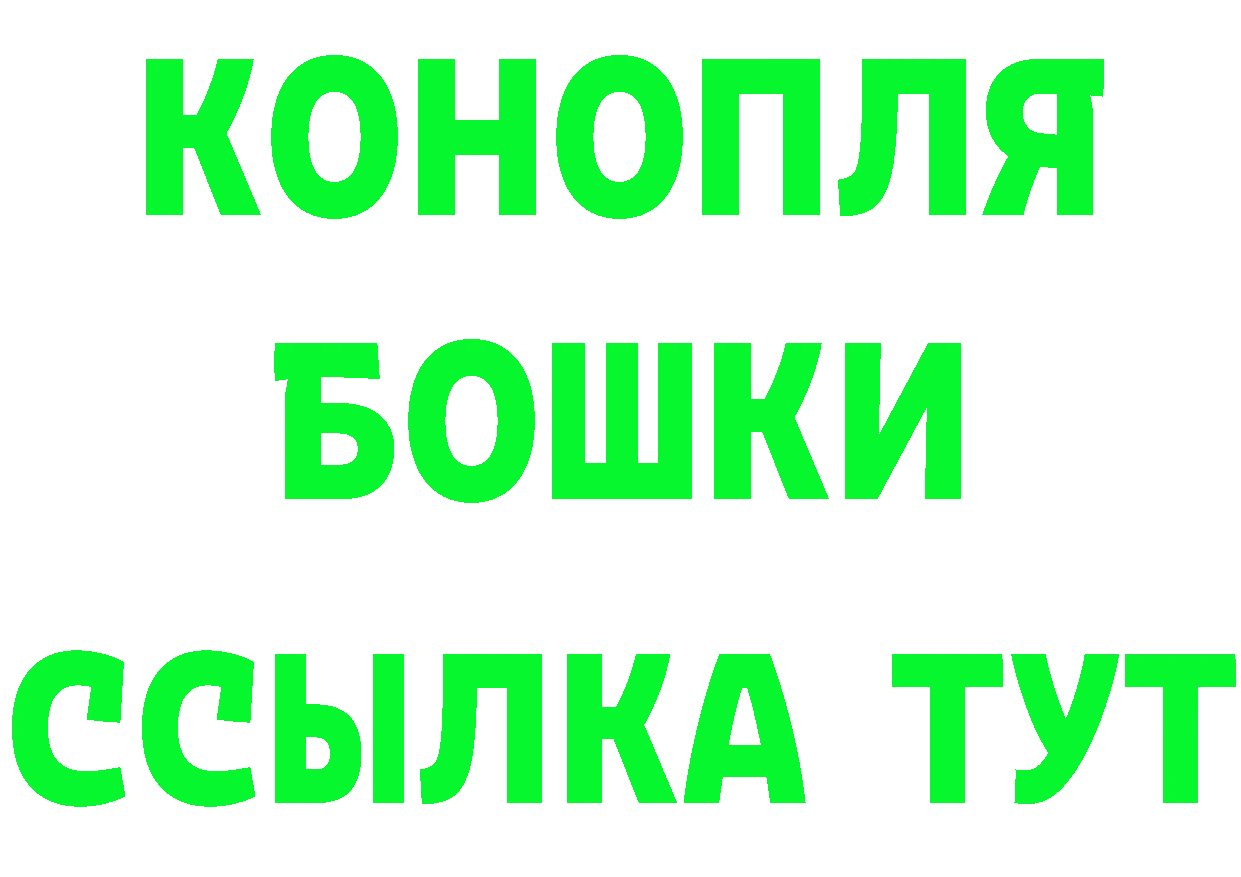 КОНОПЛЯ
БОШКИ
ССЫЛКА ТУТ